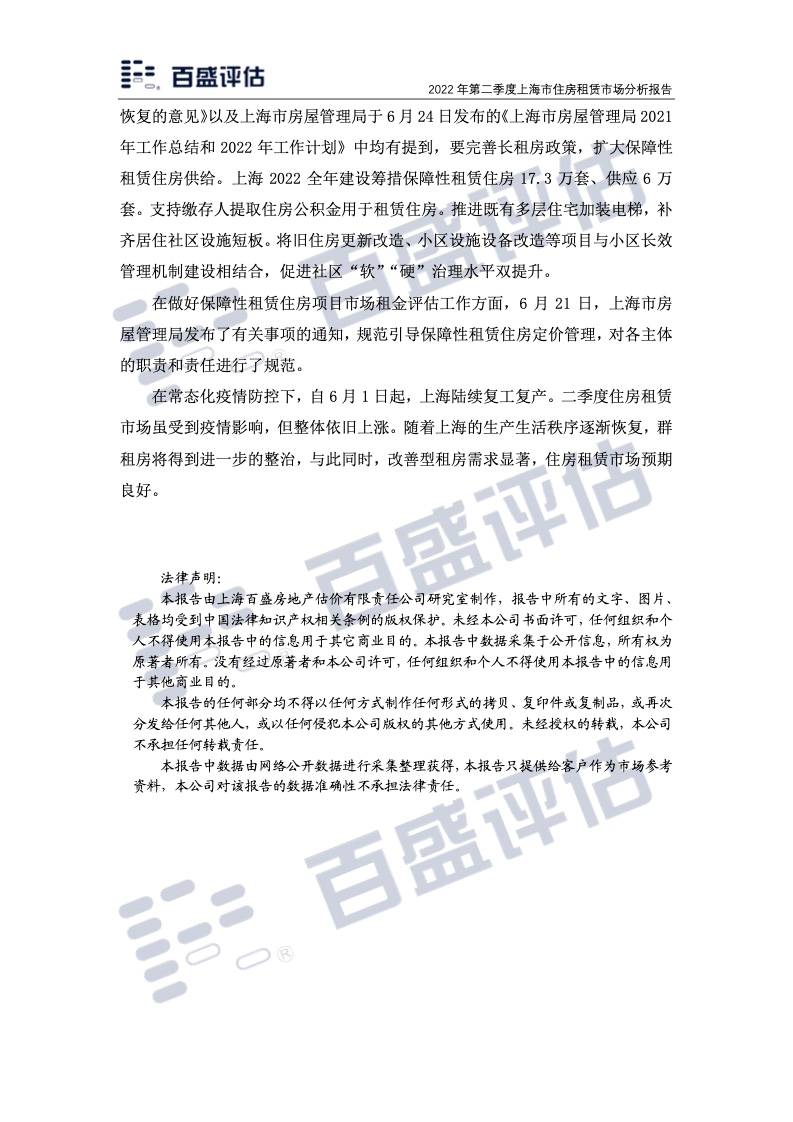 百盛评估

2022 年第二季度上海市住房租赁市场分析报告

恢复的意见》以及上海市房屋管理局于 6 月 24 日发布的《上海市房屋管理局 2021 年工作总结和 2022 年工作计划》中均有提到，要完善长租房政策，扩大保障性租赁住房供给。上海 2022 全年建设筹措保障性租赁住房 17.3 万套、供应 6 万套。支持缴存人提取住房公积金用于租赁住房。推进既有多层住宅加装电梯，补齐居住社区设施短板。将旧住房更新改造、小区设施设备改造等项目与小区长效管理机制建设相结合，促进社区“软”“硬”治理水平双提升。

在做好保障性租赁住房项目市场租金评估工作方面，6 月 21 日，上海市房屋管理局发布了有关事项的通知，规范引导保障性租赁住房定价管理，对各主体的职责和责任进行了规范。

在常态化疫情防控下，自 6 月 1 日起，上海陆续复工复产。二季度住房租赁市场虽受到疫情影响，但整体依旧上涨。随着上海的生产生活秩序逐渐恢复，群租房将得到进一步的整治，与此同时，改善型租房需求显著，住房租赁市场预期良好。

法律声明：
本报告由上海百盛房地产估价有限责任公司研究室制作，报告中所有的文字、图片、表格均受到中国法律知识产权相关条例的版权保护。未经本公司书面许可，任何组织和个人不得使用本报告中的信息用于其它商业目的。本报告中数据采集于公开信息，所有权为原著者所有。没有经过原著者和本公司许可，任何组织和个人不得使用本报告中的信息用于其他商业目的。
本报告的任何部分均不得以任何方式制作任何形式的拷贝、复印件或复制品，或再次分发给任何其他人，或以任何侵犯本公司版权的其他方式使用。未经授权的转载，本公司不承担任何转载责任。
本报告中数据由网络公开数据进行采集整理获得，本报告只提供给客户作为市场参考资料，本公司对该报告的数据准确性不承担法律责任。

百盛评估
百盛评估